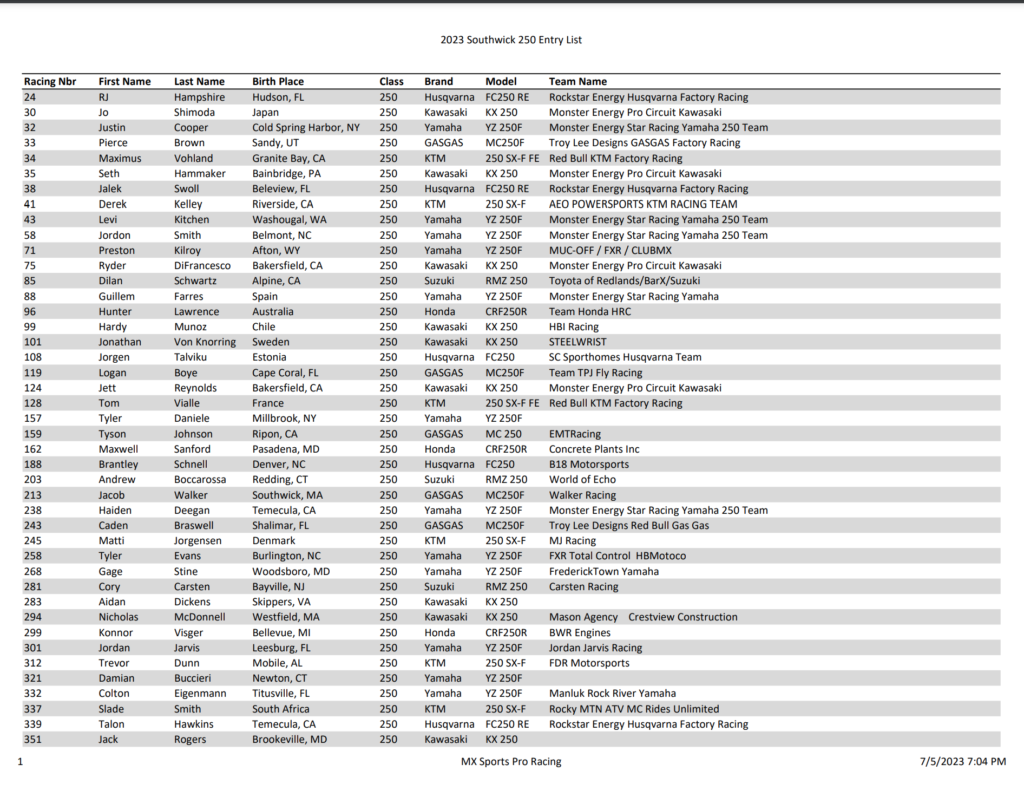 2023 Southwick 250 Entry List

| Racing Nbr | First Name | Last Name | Birth Place | Class | Brand | Model | Team Name |
|---|---|---|---|---|---|---|---|
| 24 | RJ | Hampshire | Hudson, FL | 250 | Husqvarna | FC250 RE | Rockstar Energy Husqvarna Factory Racing |
| 30 | Jo | Shimoda | Japan | 250 | Kawasaki | KX 250 | Monster Energy Pro Circuit Kawasaki |
| 32 | Justin | Cooper | Cold Spring Harbor, NY | 250 | Yamaha | YZ 250F | Monster Energy Star Racing Yamaha 250 Team |
| 33 | Pierce | Brown | Sandy, UT | 250 | GASGAS | MC250F | Troy Lee Designs GASGAS Factory Racing |
| 34 | Maximus | Vohland | Granite Bay, CA | 250 | KTM | 250 SX-F FE | Red Bull KTM Factory Racing |
| 35 | Seth | Hammaker | Bainbridge, PA | 250 | Kawasaki | KX 250 | Monster Energy Pro Circuit Kawasaki |
| 38 | Jalek | Swoll | Beleview, FL | 250 | Husqvarna | FC250 RE | Rockstar Energy Husqvarna Factory Racing |
| 41 | Derek | Kelley | Riverside, CA | 250 | KTM | 250 SX-F | AEO POWERSPORTS KTM RACING TEAM |
| 43 | Levi | Kitchen | Washougal, WA | 250 | Yamaha | YZ 250F | Monster Energy Star Racing Yamaha 250 Team |
| 58 | Jordon | Smith | Belmont, NC | 250 | Yamaha | YZ 250F | Monster Energy Star Racing Yamaha 250 Team |
| 71 | Preston | Kilroy | Afton, WY | 250 | Yamaha | YZ 250F | MUC-OFF / FXR / CLUBMX |
| 75 | Ryder | DiFrancesco | Bakersfield, CA | 250 | Kawasaki | KX 250 | Monster Energy Pro Circuit Kawasaki |
| 85 | Dilan | Schwartz | Alpine, CA | 250 | Suzuki | RMZ 250 | Toyota of Redlands/BarX/Suzuki |
| 88 | Guillem | Farres | Spain | 250 | Yamaha | YZ 250F | Monster Energy Star Racing Yamaha |
| 96 | Hunter | Lawrence | Australia | 250 | Honda | CRF250R | Team Honda HRC |
| 99 | Hardy | Munoz | Chile | 250 | Kawasaki | KX 250 | HBI Racing |
| 101 | Jonathan | Von Knorring | Sweden | 250 | Kawasaki | KX 250 | STEELWRIST |
| 108 | Jorgen | Talviku | Estonia | 250 | Husqvarna | FC250 | SC Sporthomes Husqvarna Team |
| 119 | Logan | Boye | Cape Coral, FL | 250 | GASGAS | MC250F | Team TPJ Fly Racing |
| 124 | Jett | Reynolds | Bakersfield, CA | 250 | Kawasaki | KX 250 | Monster Energy Pro Circuit Kawasaki |
| 128 | Tom | Vialle | France | 250 | KTM | 250 SX-F FE | Red Bull KTM Factory Racing |
| 157 | Tyler | Daniele | Millbrook, NY | 250 | Yamaha | YZ 250F | |
| 159 | Tyson | Johnson | Ripon, CA | 250 | GASGAS | MC 250 | EMTRacing |
| 162 | Maxwell | Sanford | Pasadena, MD | 250 | Honda | CRF250R | Concrete Plants Inc |
| 188 | Brantley | Schnell | Denver, NC | 250 | Husqvarna | FC250 | B18 Motorsports |
| 203 | Andrew | Boccarossa | Redding, CT | 250 | Suzuki | RMZ 250 | World of Echo |
| 213 | Jacob | Walker | Southwick, MA | 250 | GASGAS | MC250F | Walker Racing |
| 238 | Haiden | Deegan | Temecula, CA | 250 | Yamaha | YZ 250F | Monster Energy Star Racing Yamaha 250 Team |
| 243 | Caden | Braswell | Shalimar, FL | 250 | GASGAS | MC250F | Troy Lee Designs Red Bull Gas Gas |
| 245 | Matti | Jorgensen | Denmark | 250 | KTM | 250 SX-F | MJ Racing |
| 258 | Tyler | Evans | Burlington, NC | 250 | Yamaha | YZ 250F | FXR Total Control HBMotoco |
| 268 | Gage | Stine | Woodsboro, MD | 250 | Yamaha | YZ 250F | FrederickTown Yamaha |
| 281 | Cory | Carsten | Bayville, NJ | 250 | Suzuki | RMZ 250 | Carsten Racing |
| 283 | Aidan | Dickens | Skippers, VA | 250 | Kawasaki | KX 250 | |
| 294 | Nicholas | McDonnell | Westfield, MA | 250 | Kawasaki | KX 250 | Mason Agency Crestview Construction |
| 299 | Konnor | Visger | Bellevue, MI | 250 | Honda | CRF250R | BWR Engines |
| 301 | Jordan | Jarvis | Leesburg, FL | 250 | Yamaha | YZ 250F | Jordan Jarvis Racing |
| 312 | Trevor | Dunn | Mobile, AL | 250 | KTM | 250 SX-F | FDR Motorsports |
| 321 | Damian | Buccieri | Newton, CT | 250 | Yamaha | YZ 250F | |
| 332 | Colton | Eigenmann | Titusville, FL | 250 | Yamaha | YZ 250F | Manluk Rock River Yamaha |
| 337 | Slade | Smith | South Africa | 250 | KTM | 250 SX-F | Rocky MTN ATV MC Rides Unlimited |
| 339 | Talon | Hawkins | Temecula, CA | 250 | Husqvarna | FC250 RE | Rockstar Energy Husqvarna Factory Racing |
| 351 | Jack | Rogers | Brookeville, MD | 250 | Kawasaki | KX 250 | |

1 MX Sports Pro Racing 7/5/2023 7:04 PM